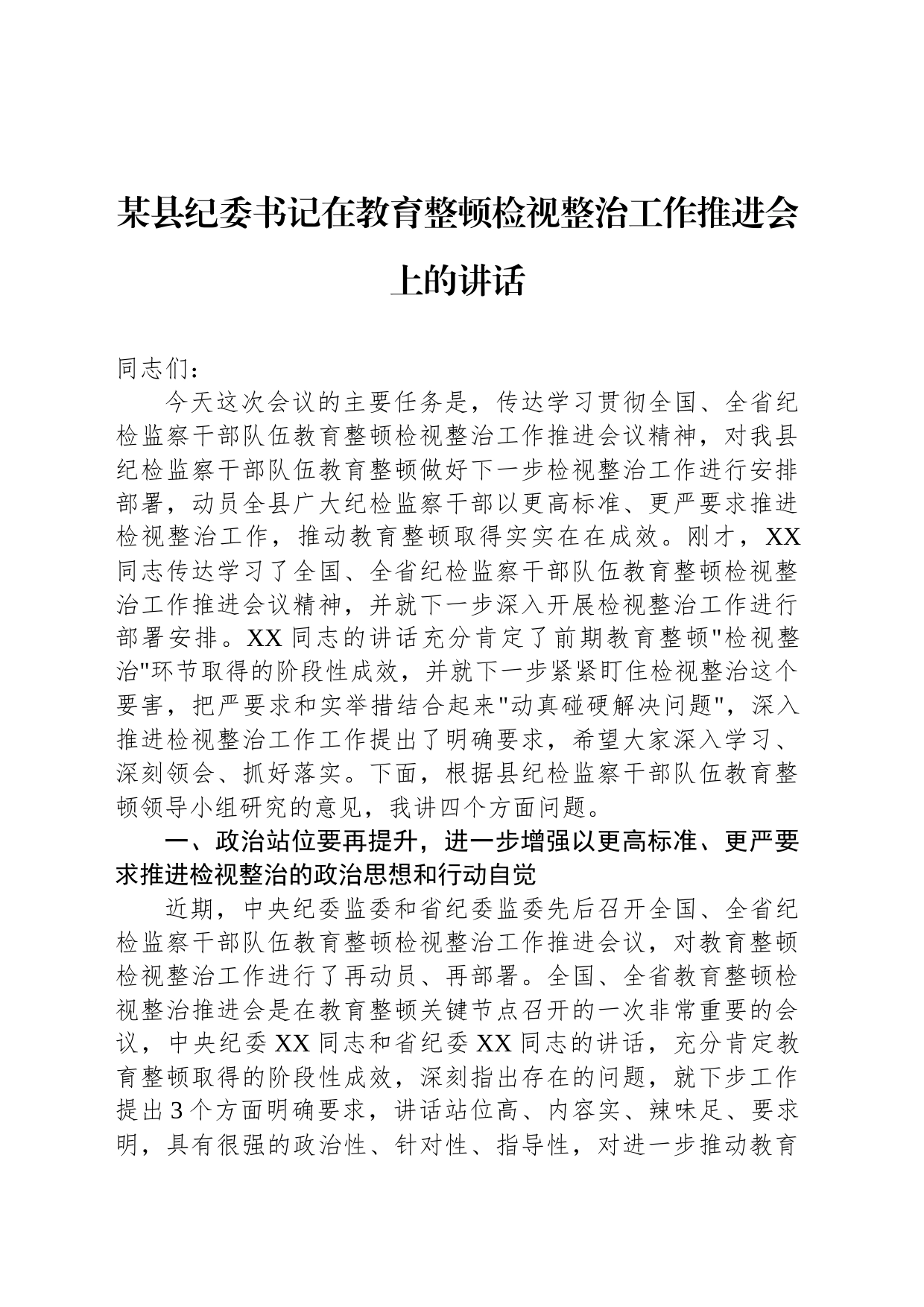 某县纪委书记在教育整顿检视整治工作推进会上的讲话

同志们：

今天这次会议的主要任务是，传达学习贯彻全国、全省纪检监察干部队伍教育整顿检视整治工作推进会议精神，对我县纪检监察干部队伍教育整顿做好下一步检视整治工作进行安排部署，动员全县广大纪检监察干部以更高标准、更严要求推进检视整治工作，推动教育整顿取得实实在在成效。刚才，XX同志传达学习了全国、全省纪检监察干部队伍教育整顿检视整治工作推进会议精神，并就下一步深入开展检视整治工作进行部署安排。XX同志的讲话充分肯定了前期教育整顿"检视整治"环节取得的阶段性成效，并就下一步紧紧盯住检视整治这个要害，把严要求和实举措结合起来"动真碰硬解决问题"，深入推进检视整治工作工作提出了明确要求，希望大家深入学习、深刻领会、抓好落实。下面，根据县纪检监察干部队伍教育整顿领导小组研究的意见，我讲四个方面问题。

一、政治站位要再提升，进一步增强以更高标准、更严要求推进检视整治的政治思想和行动自觉

近期，中央纪委监委和省纪委监委先后召开全国、全省纪检监察干部队伍教育整顿检视整治工作推进会议，对教育整顿检视整治工作进行了再动员、再部署。全国、全省教育整顿检视整治推进会是在教育整顿关键节点召开的一次非常重要的会议，中央纪委XX同志和省纪委XX同志的讲话，充分肯定教育整顿取得的阶段性成效，深刻指出存在的问题，就下步工作提出3个方面明确要求，讲话站位高、内容实、辣味足、要求明，具有很强的政治性、针对性、指导性，对进一步推动教育